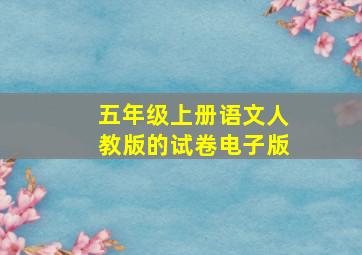 五年级上册语文人教版的试卷电子版